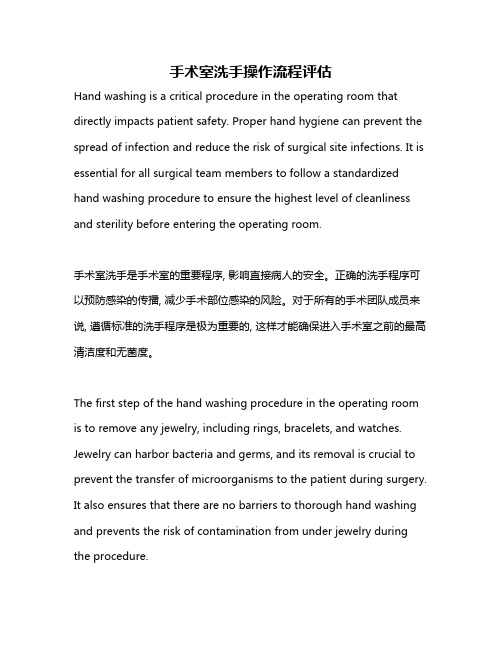 手术室洗手操作流程评估

Hand washing is a critical procedure in the operating room that directly impacts patient safety. Proper hand hygiene can prevent the spread of infection and reduce the risk of surgical site infections. It is essential for all surgical team members to follow a standardized hand washing procedure to ensure the highest level of cleanliness and sterility before entering the operating room.

手术室洗手是手术室的重要程序, 影响直接病人的安全。正确的洗手程序可以预防感染的传播, 减少手术部位感染的风险。对于所有的手术团队成员来说, 遵循标准的洗手程序是极为重要的, 这样才能确保进入手术室之前的最高清洁度和无菌度。

The first step of the hand washing procedure in the operating room is to remove any jewelry, including rings, bracelets, and watches. Jewelry can harbor bacteria and germs, and its removal is crucial to prevent the transfer of microorganisms to the patient during surgery. It also ensures that there are no barriers to thorough hand washing and prevents the risk of contamination from under jewelry during the procedure.